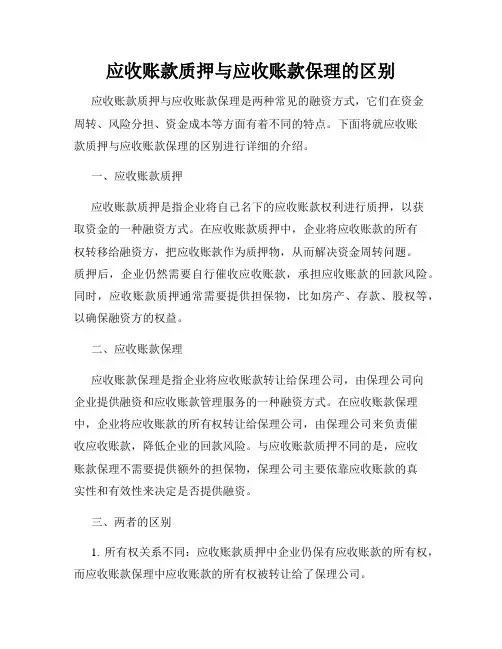 应收账款质押与应收账款保理的区别

应收账款质押与应收账款保理是两种常见的融资方式，它们在资金周转、风险分担、资金成本等方面有着不同的特点。下面将就应收账款质押与应收账款保理的区别进行详细的介绍。

一、应收账款质押

应收账款质押是指企业将自己名下的应收账款权利进行质押，以获取资金的一种融资方式。在应收账款质押中，企业将应收账款的所有权转移给融资方，把应收账款作为质押物，从而解决资金周转问题。质押后，企业仍然需要自行催收应收账款，承担应收账款的回款风险。同时，应收账款质押通常需要提供担保物，比如房产、存款、股权等，以确保融资方的权益。

二、应收账款保理

应收账款保理是指企业将应收账款转让给保理公司，由保理公司向企业提供融资和应收账款管理服务的一种融资方式。在应收账款保理中，企业将应收账款的所有权转让给保理公司，由保理公司来负责催收应收账款，降低企业的回款风险。与应收账款质押不同的是，应收账款保理不需要提供额外的担保物，保理公司主要依靠应收账款的真实性和有效性来决定是否提供融资。

三、两者的区别

1. 所有权关系不同：应收账款质押中企业仍保有应收账款的所有权，而应收账款保理中应收账款的所有权被转让给了保理公司。